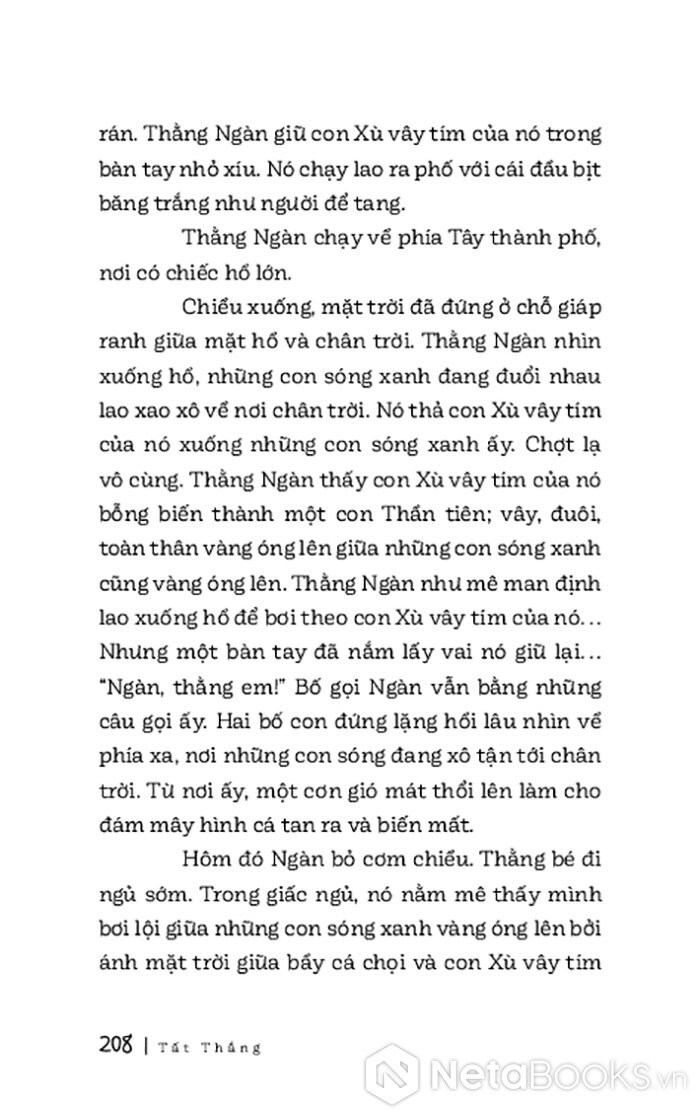 rán. Thằng Ngàn giữ con Xù vây tím của nó trong bàn tay nhỏ xíu. Nó chạy lao ra phố với cái đầu bịt băng trắng như người để tang.

Thằng Ngàn chạy về phía Tây thành phố, nơi có chiếc hồ lớn.

Chiều xuống, mặt trời đã đứng ở chỗ giáp ranh giữa mặt hồ và chân trời. Thằng Ngàn nhìn xuống hồ, những con sóng xanh đang đuổi nhau lao xao xô về nơi chân trời. Nó thả con Xù vây tím của nó xuống những con sóng xanh ấy. Chợt lạ vô cùng. Thằng Ngàn thấy con Xù vây tím của nó bỗng biến thành một con Thần tiên; vây, đuôi, toàn thân vàng óng lên giữa những con sóng xanh cũng vàng óng lên. Thằng Ngàn như mê man định lao xuống hồ để bơi theo con Xù vây tím của nó… Nhưng một bàn tay đã nắm lấy vai nó giữ lại… "Ngàn, thằng em!" Bố gọi Ngàn vẫn bằng những câu gọi ấy. Hai bố con đứng lặng hồi lâu nhìn về phía xa, nơi những con sóng đang xô tận tới chân trời. Từ nơi ấy, một cơn gió mát thổi lên làm cho đám mây hình cá tan ra và biến mất.

Hôm đó Ngàn bỏ cơm chiều. Thằng bé đi ngủ sớm. Trong giấc ngủ, nó nằm mê thấy mình bơi lội giữa những con sóng xanh vàng óng lên bởi ánh mặt trời giữa bầy cá chọi và con Xù vây tím

208 | Tất Thắng

NetaBooks.vn